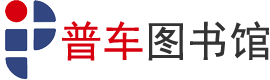 普车图书馆